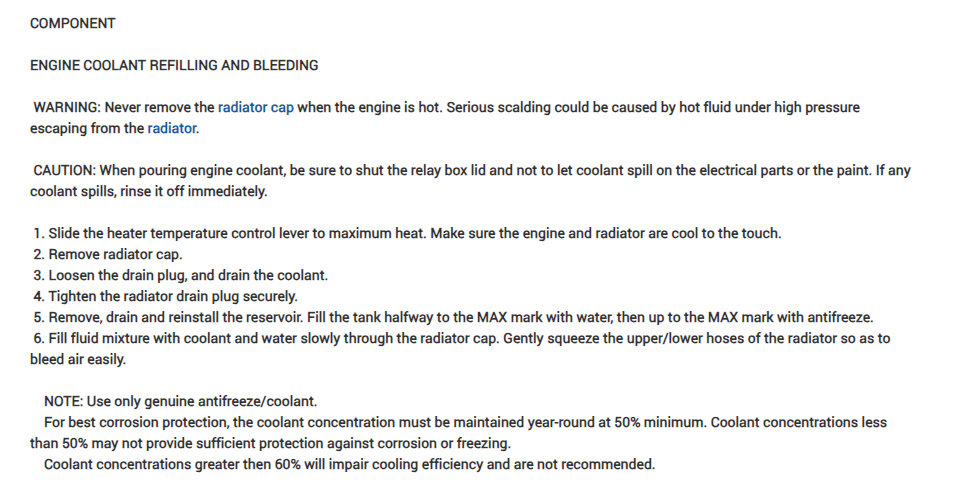 COMPONENT

ENGINE COOLANT REFILLING AND BLEEDING

WARNING: Never remove the radiator cap when the engine is hot. Serious scalding could be caused by hot fluid under high pressure escaping from the radiator.

CAUTION: When pouring engine coolant, be sure to shut the relay box lid and not to let coolant spill on the electrical parts or the paint. If any coolant spills, rinse it off immediately.

1. Slide the heater temperature control lever to maximum heat. Make sure the engine and radiator are cool to the touch.
2. Remove radiator cap.
3. Loosen the drain plug, and drain the coolant.
4. Tighten the radiator drain plug securely.
5. Remove, drain and reinstall the reservoir. Fill the tank halfway to the MAX mark with water, then up to the MAX mark with antifreeze.
6. Fill fluid mixture with coolant and water slowly through the radiator cap. Gently squeeze the upper/lower hoses of the radiator so as to bleed air easily.

NOTE: Use only genuine antifreeze/coolant.
For best corrosion protection, the coolant concentration must be maintained year-round at 50% minimum. Coolant concentrations less than 50% may not provide sufficient protection against corrosion or freezing.
Coolant concentrations greater then 60% will impair cooling efficiency and are not recommended.